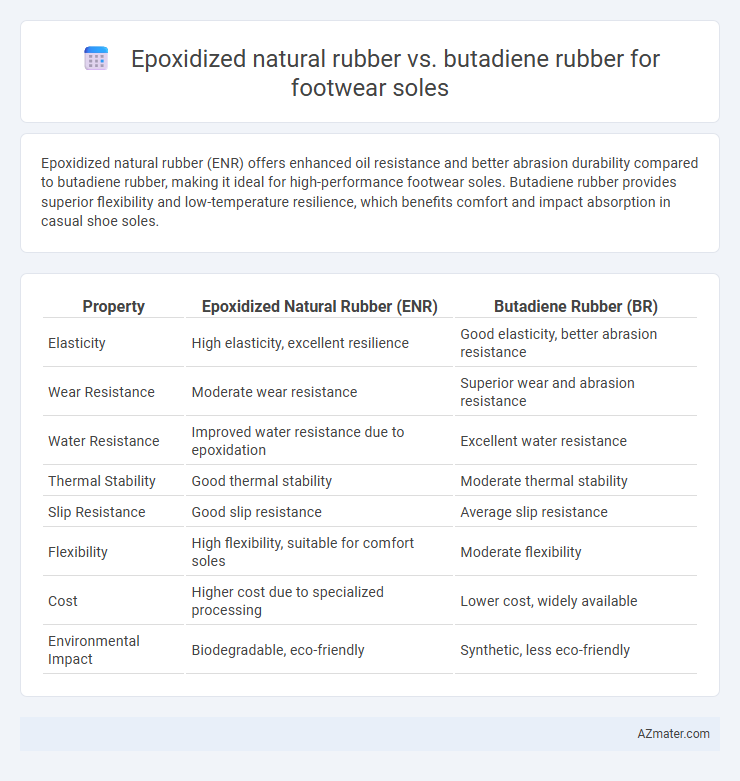 Epoxidized natural rubber vs. butadiene rubber for footwear soles

Epoxidized natural rubber (ENR) offers enhanced oil resistance and better abrasion durability compared to butadiene rubber, making it ideal for high-performance footwear soles. Butadiene rubber provides superior flexibility and low-temperature resilience, which benefits comfort and impact absorption in casual shoe soles.

| Property | Epoxidized Natural Rubber (ENR) | Butadiene Rubber (BR) |
|---|---|---|
| Elasticity | High elasticity, excellent resilience | Good elasticity, better abrasion resistance |
| Wear Resistance | Moderate wear resistance | Superior wear and abrasion resistance |
| Water Resistance | Improved water resistance due to epoxidation | Excellent water resistance |
| Thermal Stability | Good thermal stability | Moderate thermal stability |
| Slip Resistance | Good slip resistance | Average slip resistance |
| Flexibility | High flexibility, suitable for comfort soles | Moderate flexibility |
| Cost | Higher cost due to specialized processing | Lower cost, widely available |
| Environmental Impact | Biodegradable, eco-friendly | Synthetic, less eco-friendly |

AZmater.com